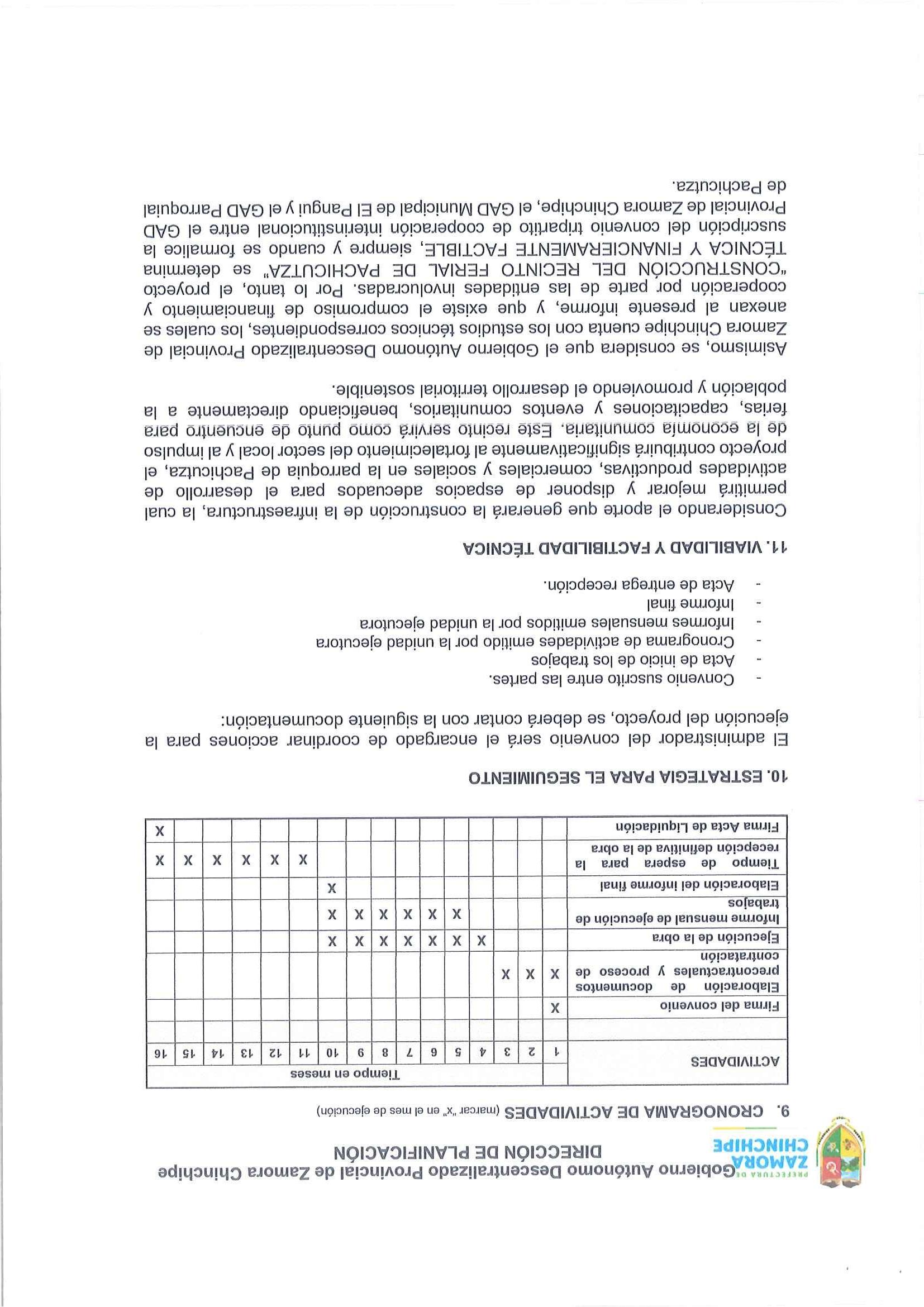 PREFECTURA DE ZAMORA CHINCHIPE

Gobierno Autónomo Descentralizado Provincial de Zamora Chinchipe
DIRECCIÓN DE PLANIFICACIÓN

9. CRONOGRAMA DE ACTIVIDADES (marcar "x" en el mes de ejecución)

| ACTIVIDADES | Tiempo en meses | | | | | | | | | | | | | | | |
|---|---|---|---|---|---|---|---|---|---|---|---|---|---|---|---|---|
| | 1 | 2 | 3 | 4 | 5 | 6 | 7 | 8 | 9 | 10 | 11 | 12 | 13 | 14 | 15 | 16 |
| Firma del convenio | X | | | | | | | | | | | | | | | |
| Elaboración de documentos precontractuales y proceso de contratación | X | X | X | | | | | | | | | | | | | |
| Ejecución de la obra | | | | X | X | X | X | X | X | X | | | | | | |
| Informe mensual de ejecución de trabajos | | | | | X | X | X | X | X | X | | | | | | |
| Elaboración del informe final | | | | | | | | | | X | | | | | | |
| Tiempo de espera para la recepción definitiva de la obra | | | | | | | | | | | X | X | X | X | X | X |
| Firma Acta de Liquidación | | | | | | | | | | | | | | | | X |

10. ESTRATEGIA PARA EL SEGUIMIENTO

El administrador del convenio será el encargado de coordinar acciones para la ejecución del proyecto, se deberá contar con la siguiente documentación:

- Convenio suscrito entre las partes.
- Acta de inicio de los trabajos
- Cronograma de actividades emitido por la unidad ejecutora
- Informes mensuales emitidos por la unidad ejecutora
- Informe final
- Acta de entrega recepción.

11. VIABILIDAD Y FACTIBILIDAD TÉCNICA

Considerando el aporte que generará la construcción de la infraestructura, la cual permitirá mejorar y disponer de espacios adecuados para el desarrollo de actividades productivas, comerciales y sociales en la parroquia de Pachicutza, el proyecto contribuirá significativamente al fortalecimiento del sector local y al impulso de la economía comunitaria. Este recinto servirá como punto de encuentro para ferias, capacitaciones y eventos comunitarios, beneficiando directamente a la población y promoviendo el desarrollo territorial sostenible.

Asimismo, se considera que el Gobierno Autónomo Descentralizado Provincial de Zamora Chinchipe cuenta con los estudios técnicos correspondientes, los cuales se anexan al presente informe, y que existe el compromiso de financiamiento y cooperación por parte de las entidades involucradas. Por lo tanto, el proyecto "CONSTRUCCIÓN DEL RECINTO FERIAL DE PACHICUTZA" se determina TÉCNICA Y FINANCIERAMENTE FACTIBLE, siempre y cuando se formalice la suscripción del convenio tripartito de cooperación interinstitucional entre el GAD Provincial de Zamora Chinchipe, el GAD Municipal de El Pangui y el GAD Parroquial de Pachicutza.